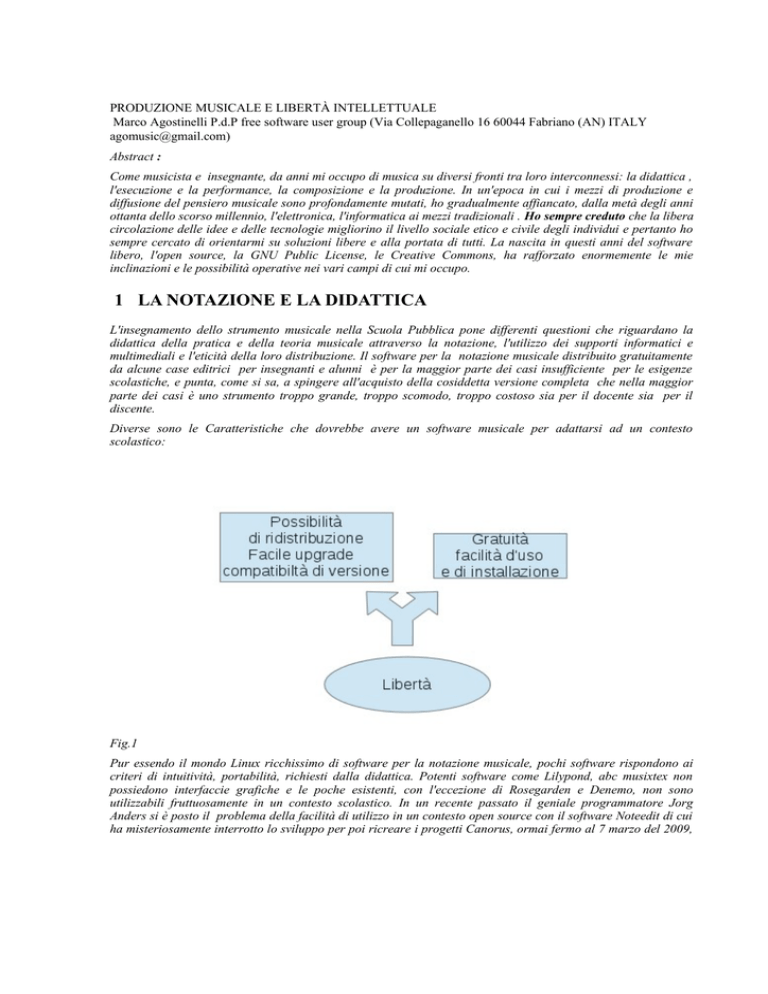 PRODUZIONE MUSICALE E LIBERTÀ INTELLETTUALE
Marco Agostinelli P.d.P free software user group (Via Collepaganello 16 60044 Fabriano (AN) ITALY agomusic@gmail.com)

Abstract :

Come musicista e insegnante, da anni mi occupo di musica su diversi fronti tra loro interconnessi: la didattica , l'esecuzione e la performance, la composizione e la produzione. In un'epoca in cui i mezzi di produzione e diffusione del pensiero musicale sono profondamente mutati, ho gradualmente affiancato, dalla metà degli anni ottanta dello scorso millennio, l'elettronica, l'informatica ai mezzi tradizionali . Ho sempre creduto che la libera circolazione delle idee e delle tecnologie migliorino il livello sociale etico e civile degli individui e pertanto ho sempre cercato di orientarmi su soluzioni libere e alla portata di tutti. La nascita in questi anni del software libero, l'open source, la GNU Public License, le Creative Commons, ha rafforzato enormemente le mie inclinazioni e le possibilità operative nei vari campi di cui mi occupo.

1 LA NOTAZIONE E LA DIDATTICA

L'insegnamento dello strumento musicale nella Scuola Pubblica pone differenti questioni che riguardano la didattica della pratica e della teoria musicale attraverso la notazione, l'utilizzo dei supporti informatici e multimediali e l'eticità della loro distribuzione. Il software per la notazione musicale distribuito gratuitamente da alcune case editrici per insegnanti e alunni è per la maggior parte dei casi insufficiente per le esigenze scolastiche, e punta, come si sa, a spingere all'acquisto della cosiddetta versione completa che nella maggior parte dei casi è uno strumento troppo grande, troppo scomodo, troppo costoso sia per il docente sia per il discente.

Diverse sono le Caratteristiche che dovrebbe avere un software musicale per adattarsi ad un contesto scolastico:

Possibilità
di ridistribuzione
Facile upgrade
compatibiltà di versione

Gratuità
facilità d'uso
e di installazione

Libertà

Fig.1

Pur essendo il mondo Linux ricchissimo di software per la notazione musicale, pochi software rispondono ai criteri di intuitività, portabilità, richiesti dalla didattica. Potenti software come Lilypond, abc musixtex non possiedono interfaccie grafiche e le poche esistenti, con l'eccezione di Rosegarden e Denemo, non sono utilizzabili fruttuosamente in un contesto scolastico. In un recente passato il geniale programmatore Jorg Anders si è posto il problema della facilità di utilizzo in un contesto open source con il software Noteedit di cui ha misteriosamente interrotto lo sviluppo per poi ricreare i progetti Canorus, ormai fermo al 7 marzo del 2009,